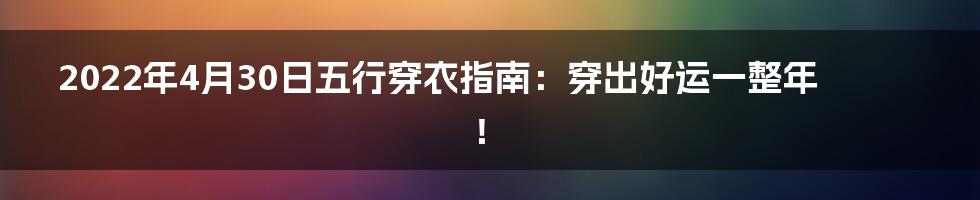 2022年4月30日五行穿衣指南：穿出好运一整年！